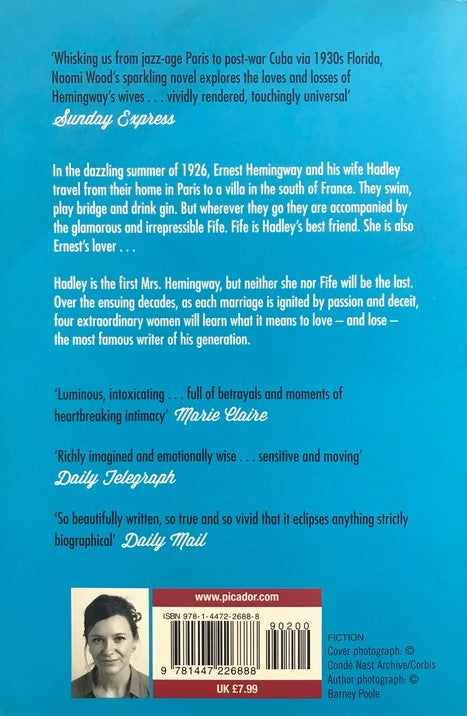 'Whisking us from jazz-age Paris to post-war Cuba via 1930s Florida, Naomi Wood's sparkling novel explores the loves and losses of Hemingway's wives . . . vividly rendered, touchingly universal'
Sunday Express

In the dazzling summer of 1926, Ernest Hemingway and his wife Hadley travel from their home in Paris to a villa in the south of France. They swim, play bridge and drink gin. But wherever they go they are accompanied by the glamorous and irrepressible Fife. Fife is Hadley's best friend. She is also Ernest's lover . . .

Hadley is the first Mrs. Hemingway, but neither she nor Fife will be the last. Over the ensuing decades, as each marriage is ignited by passion and deceit, four extraordinary women will learn what it means to love – and lose – the most famous writer of his generation.

'Luminous, intoxicating . . . full of betrayals and moments of heartbreaking intimacy' Marie Claire

'Richly imagined and emotionally wise . . . sensitive and moving'
Daily Telegraph

'So beautifully written, so true and so vivid that it eclipses anything strictly biographical' Daily Mail

www.picador.com

ISBN 978-1-4472-2688-8

90200

9 781447 226888

UK £7.99

FICTION
Cover photograph: © Condé Nast Archive/Corbis
Author photograph: © Barney Poole